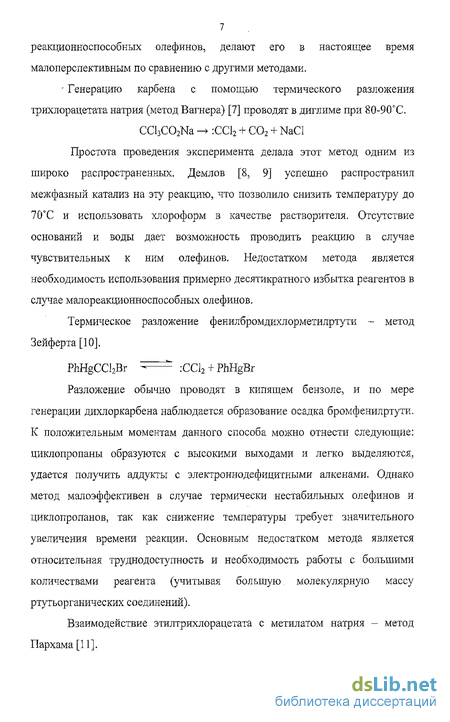 7

реакционноспособных олефинов, делают его в настоящее время малоперспективным по сравнению с другими методами.

Генерацию карбена с помощью термического разложения трихлорацетата натрия (метод Вагнера) [7] проводят в диглиме при 80-90°С.

$CCl_3CO_2Na \rightarrow :CCl_2 + CO_2 + NaCl$

Простота проведения эксперимента делала этот метод одним из широко распространенных. Демлов [8, 9] успешно распространил межфазный катализ на эту реакцию, что позволило снизить температуру до 70°С и использовать хлороформ в качестве растворителя. Отсутствие оснований и воды дает возможность проводить реакцию в случае чувствительных к ним олефинов. Недостатком метода является необходимость использования примерно десятикратного избытка реагентов в случае малореакционноспособных олефинов.

Термическое разложение фенилбромдихлорметилртути – метод Зейферта [10].

$PhHgCCl_2Br \rightleftharpoons :CCl_2 + PhHgBr$

Разложение обычно проводят в кипящем бензоле, и по мере генерации дихлоркарбена наблюдается образование осадка бромфенилртути. К положительным моментам данного способа можно отнести следующие: циклопропаны образуются с высокими выходами и легко выделяются, удается получить аддукты с электронодефицитными алкенами. Однако метод малоэффективен в случае термически нестабильных олефинов и циклопропанов, так как снижение температуры требует значительного увеличения времени реакции. Основным недостатком метода является относительная труднодоступность и необходимость работы с большими количествами реагента (учитывая большую молекулярную массу ртутьорганических соединений).

Взаимодействие этилтрихлорацетата с метилатом натрия – метод Пархама [11].

dsLib.net
библиотека диссертаций